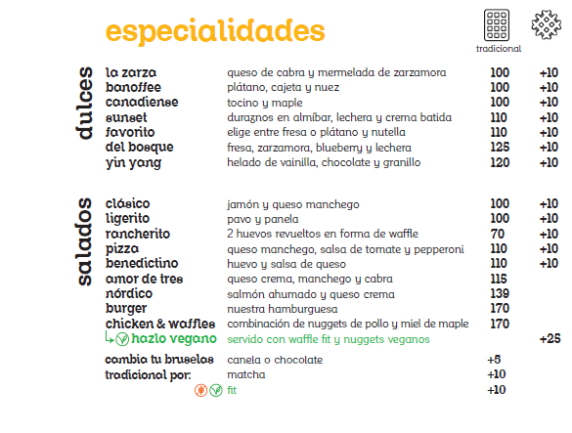 especialidades

tradicional

dulces

| | | | |
|---|---|---|---|
| la zarza | queso de cabra y mermelada de zarzamora | 100 | +10 |
| banoffee | plátano, cajeta y nuez | 100 | +10 |
| canadiense | tocino y maple | 100 | +10 |
| sunset | duraznos en almíbar, lechera y crema batida | 110 | +10 |
| favorito | elige entre fresa o plátano y nutella | 110 | +10 |
| del bosque | fresa, zarzamora, blueberry y lechera | 125 | +10 |
| yin yang | helado de vainilla, chocolate y granillo | 120 | +10 |

salados

| | | | |
|---|---|---|---|
| clásico | jamón y queso manchego | 100 | +10 |
| ligerito | pavo y panela | 100 | +10 |
| rancherito | 2 huevos revueltos en forma de waffle | 70 | +10 |
| pizza | queso manchego, salsa de tomate y pepperoni | 110 | +10 |
| benedictino | huevo y salsa de queso | 110 | +10 |
| amor de tres | queso crema, manchego y cabra | 115 | |
| nórdico | salmón ahumado y queso crema | 139 | |
| burger | nuestra hamburguesa | 170 | |
| chicken & waffles | combinación de nuggets de pollo y miel de maple | 170 | |
| hazlo vegano | servido con waffle fit y nuggets veganos | | +25 |

| | | |
|---|---|---|
| cambia tu bruselas tradicional por: | canela o chocolate | +5 |
| | matcha | +10 |
| | fit | +10 |